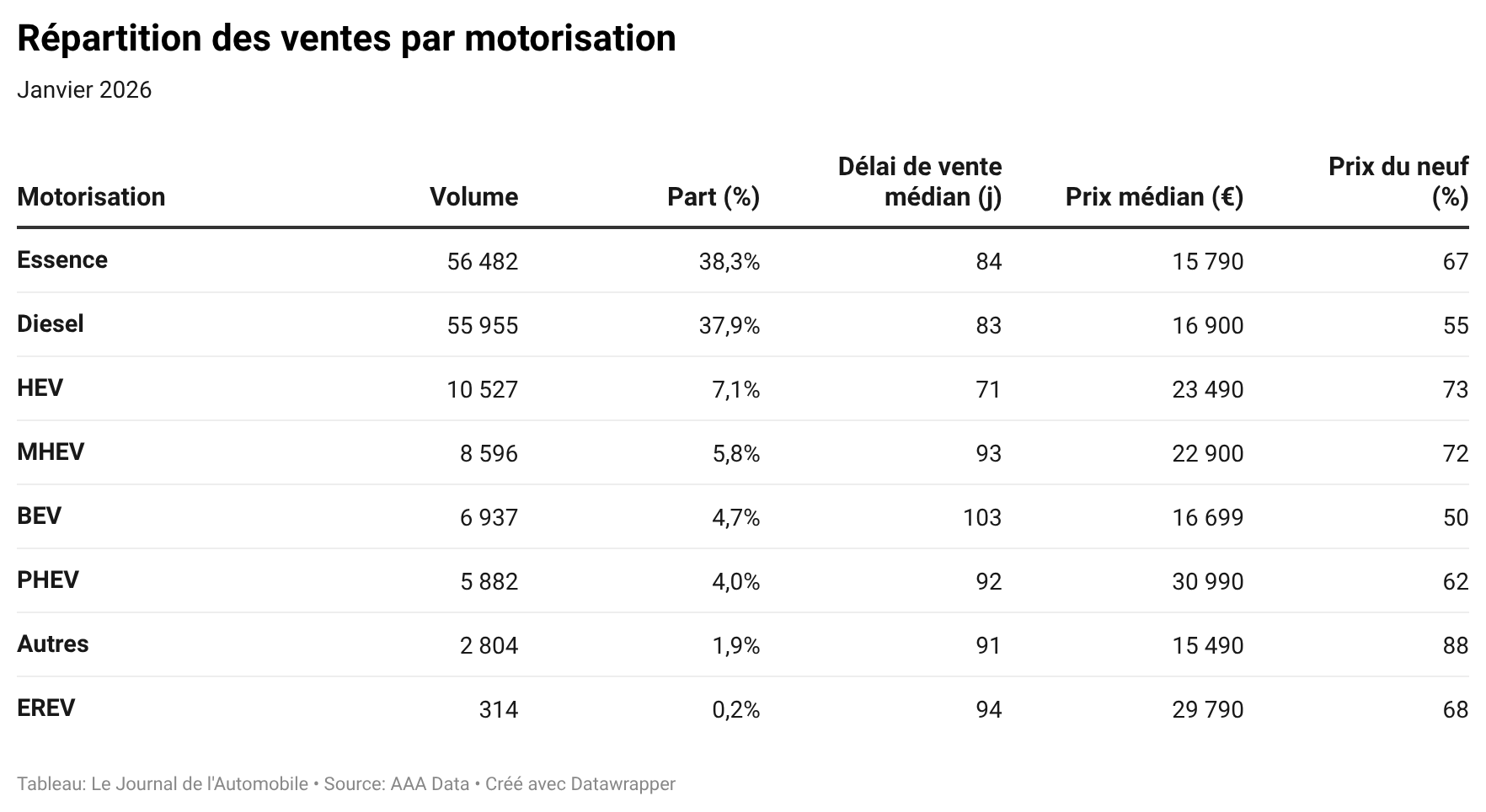 Répartition des ventes par motorisation

Janvier 2026

| Motorisation | Volume | Part (%) | Délai de vente médian (j) | Prix médian (€) | Prix du neuf (%) |
|---|---|---|---|---|---|
| Essence | 56 482 | 38,3% | 84 | 15 790 | 67 |
| Diesel | 55 955 | 37,9% | 83 | 16 900 | 55 |
| HEV | 10 527 | 7,1% | 71 | 23 490 | 73 |
| MHEV | 8 596 | 5,8% | 93 | 22 900 | 72 |
| BEV | 6 937 | 4,7% | 103 | 16 699 | 50 |
| PHEV | 5 882 | 4,0% | 92 | 30 990 | 62 |
| Autres | 2 804 | 1,9% | 91 | 15 490 | 88 |
| EREV | 314 | 0,2% | 94 | 29 790 | 68 |

Tableau: Le Journal de l'Automobile • Source: AAA Data • Créé avec Datawrapper